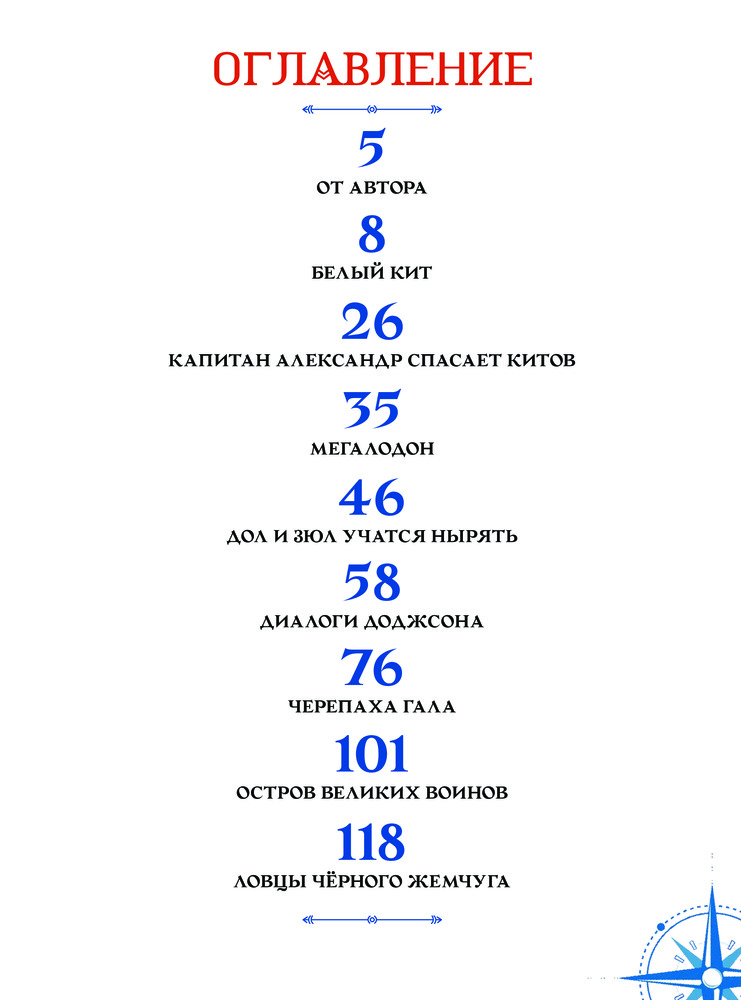 ОГЛАВЛЕНИЕ

5
ОТ АВТОРА

8
БЕЛЫЙ КИТ

26
КАПИТАН АЛЕКСАНДР СПАСАЕТ КИТОВ

35
МЕГАЛОДОН

46
ДОЛ И ЗЮЛ УЧАТСЯ НЫРЯТЬ

58
ДИАЛОГИ ДОДЖСОНА

76
ЧЕРЕПАХА ГАЛА

101
ОСТРОВ ВЕЛИКИХ ВОИНОВ

118
ЛОВЦЫ ЧЁРНОГО ЖЕМЧУГА